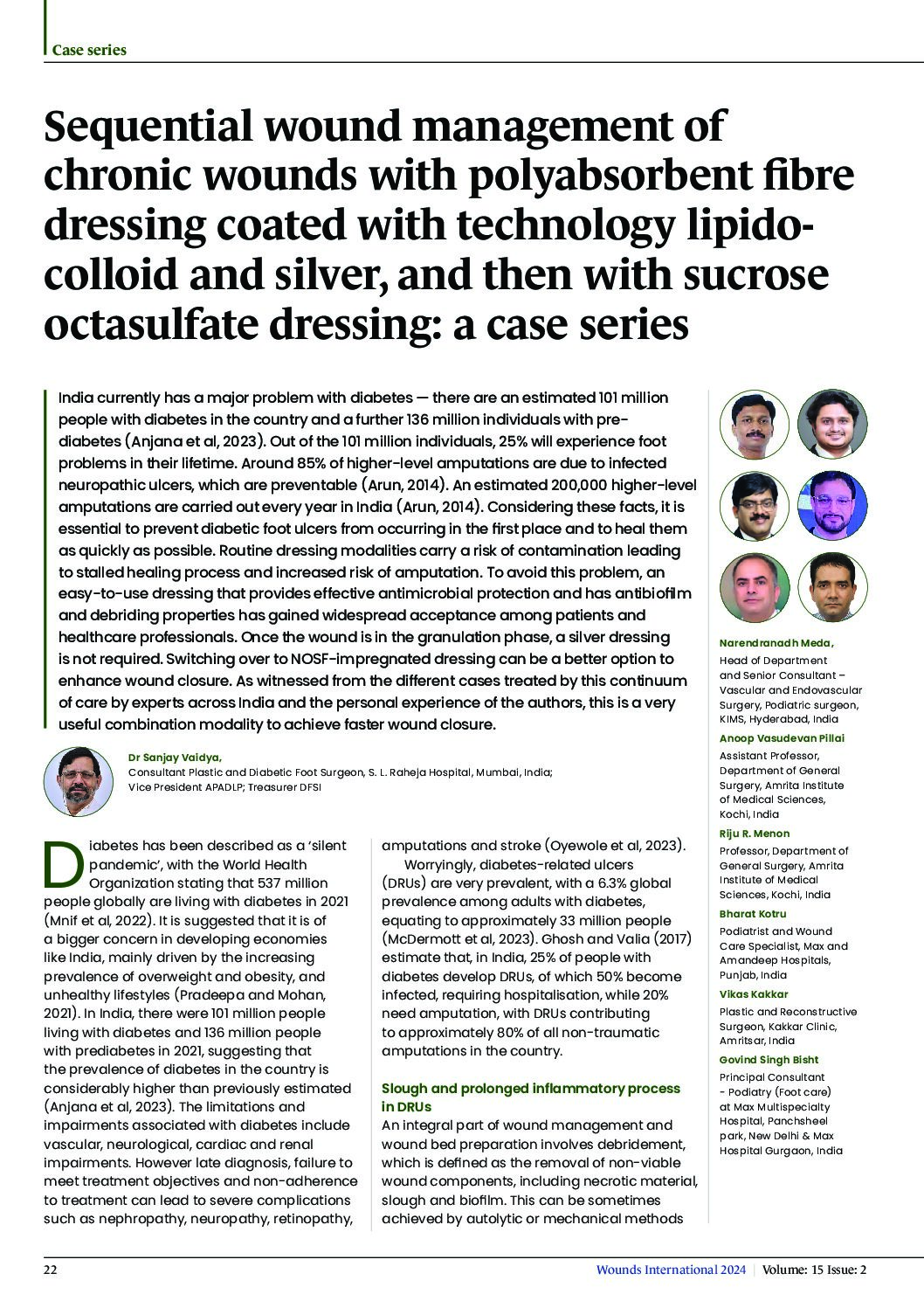 Case series

Sequential wound management of chronic wounds with polyabsorbent fibre dressing coated with technology lipido-colloid and silver, and then with sucrose octasulfate dressing: a case series

India currently has a major problem with diabetes — there are an estimated 101 million people with diabetes in the country and a further 136 million individuals with pre-diabetes (Anjana et al, 2023). Out of the 101 million individuals, 25% will experience foot problems in their lifetime. Around 85% of higher-level amputations are due to infected neuropathic ulcers, which are preventable (Arun, 2014). An estimated 200,000 higher-level amputations are carried out every year in India (Arun, 2014). Considering these facts, it is essential to prevent diabetic foot ulcers from occurring in the first place and to heal them as quickly as possible. Routine dressing modalities carry a risk of contamination leading to stalled healing process and increased risk of amputation. To avoid this problem, an easy-to-use dressing that provides effective antimicrobial protection and has antibiofilm and debriding properties has gained widespread acceptance among patients and healthcare professionals. Once the wound is in the granulation phase, a silver dressing is not required. Switching over to NOSF-impregnated dressing can be a better option to enhance wound closure. As witnessed from the different cases treated by this continuum of care by experts across India and the personal experience of the authors, this is a very useful combination modality to achieve faster wound closure.

Dr Sanjay Vaidya,
Consultant Plastic and Diabetic Foot Surgeon, S. L. Raheja Hospital, Mumbai, India;
Vice President APADLP; Treasurer DFSI

Diabetes has been described as a 'silent pandemic', with the World Health Organization stating that 537 million people globally are living with diabetes in 2021 (Mnif et al, 2022). It is suggested that it is of a bigger concern in developing economies like India, mainly driven by the increasing prevalence of overweight and obesity, and unhealthy lifestyles (Pradeepa and Mohan, 2021). In India, there were 101 million people living with diabetes and 136 million people with prediabetes in 2021, suggesting that the prevalence of diabetes in the country is considerably higher than previously estimated (Anjana et al, 2023). The limitations and impairments associated with diabetes include vascular, neurological, cardiac and renal impairments. However late diagnosis, failure to meet treatment objectives and non-adherence to treatment can lead to severe complications such as nephropathy, neuropathy, retinopathy, amputations and stroke (Oyewole et al, 2023).

Worryingly, diabetes-related ulcers (DRUs) are very prevalent, with a 6.3% global prevalence among adults with diabetes, equating to approximately 33 million people (McDermott et al, 2023). Ghosh and Valia (2017) estimate that, in India, 25% of people with diabetes develop DRUs, of which 50% become infected, requiring hospitalisation, while 20% need amputation, with DRUs contributing to approximately 80% of all non-traumatic amputations in the country.

Slough and prolonged inflammatory process in DRUs
An integral part of wound management and wound bed preparation involves debridement, which is defined as the removal of non-viable wound components, including necrotic material, slough and biofilm. This can be sometimes achieved by autolytic or mechanical methods

Narendranadh Meda,
Head of Department and Senior Consultant – Vascular and Endovascular Surgery, Podiatric surgeon, KIMS, Hyderabad, India

Anoop Vasudevan Pillai
Assistant Professor, Department of General Surgery, Amrita Institute of Medical Sciences, Kochi, India

Riju R. Menon
Professor, Department of General Surgery, Amrita Institute of Medical Sciences, Kochi, India

Bharat Kotru
Podiatrist and Wound Care Specialist, Max and Amandeep Hospitals, Punjab, India

Vikas Kakkar
Plastic and Reconstructive Surgeon, Kakkar Clinic, Amritsar, India

Govind Singh Bisht
Principal Consultant - Podiatry (Foot care) at Max Multispecialty Hospital, Panchsheel park, New Delhi & Max Hospital Gurgaon, India

22

Wounds International 2024 | Volume: 15 Issue: 2